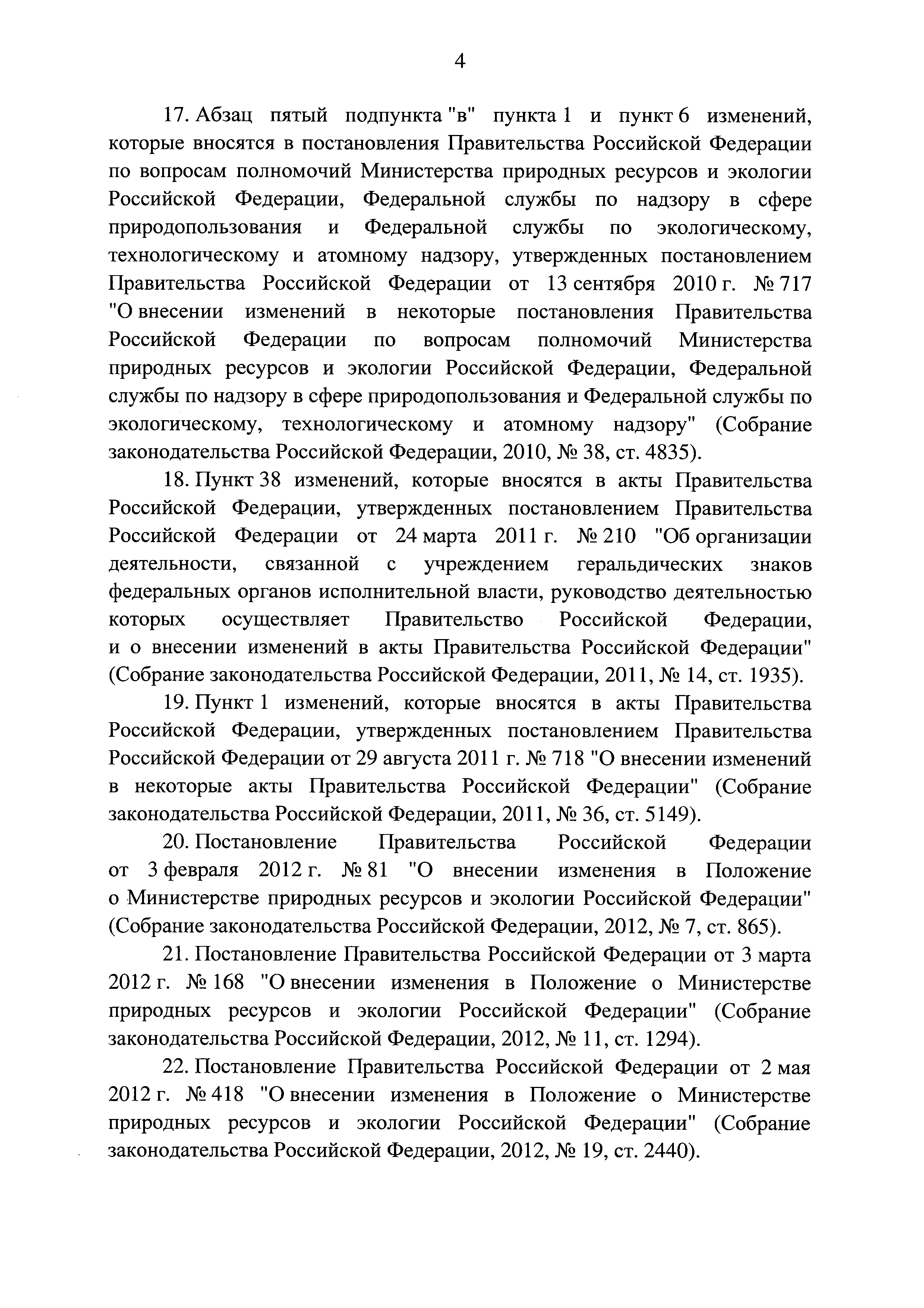 4

17. Абзац пятый подпункта "в" пункта 1 и пункт 6 изменений, которые вносятся в постановления Правительства Российской Федерации по вопросам полномочий Министерства природных ресурсов и экологии Российской Федерации, Федеральной службы по надзору в сфере природопользования и Федеральной службы по экологическому, технологическому и атомному надзору, утвержденных постановлением Правительства Российской Федерации от 13 сентября 2010 г. № 717 "О внесении изменений в некоторые постановления Правительства Российской Федерации по вопросам полномочий Министерства природных ресурсов и экологии Российской Федерации, Федеральной службы по надзору в сфере природопользования и Федеральной службы по экологическому, технологическому и атомному надзору" (Собрание законодательства Российской Федерации, 2010, № 38, ст. 4835).

18. Пункт 38 изменений, которые вносятся в акты Правительства Российской Федерации, утвержденных постановлением Правительства Российской Федерации от 24 марта 2011 г. № 210 "Об организации деятельности, связанной с учреждением геральдических знаков федеральных органов исполнительной власти, руководство деятельностью которых осуществляет Правительство Российской Федерации, и о внесении изменений в акты Правительства Российской Федерации" (Собрание законодательства Российской Федерации, 2011, № 14, ст. 1935).

19. Пункт 1 изменений, которые вносятся в акты Правительства Российской Федерации, утвержденных постановлением Правительства Российской Федерации от 29 августа 2011 г. № 718 "О внесении изменений в некоторые акты Правительства Российской Федерации" (Собрание законодательства Российской Федерации, 2011, № 36, ст. 5149).

20. Постановление Правительства Российской Федерации от 3 февраля 2012 г. № 81 "О внесении изменения в Положение о Министерстве природных ресурсов и экологии Российской Федерации" (Собрание законодательства Российской Федерации, 2012, № 7, ст. 865).

21. Постановление Правительства Российской Федерации от 3 марта 2012 г. № 168 "О внесении изменения в Положение о Министерстве природных ресурсов и экологии Российской Федерации" (Собрание законодательства Российской Федерации, 2012, № 11, ст. 1294).

22. Постановление Правительства Российской Федерации от 2 мая 2012 г. № 418 "О внесении изменения в Положение о Министерстве природных ресурсов и экологии Российской Федерации" (Собрание законодательства Российской Федерации, 2012, № 19, ст. 2440).